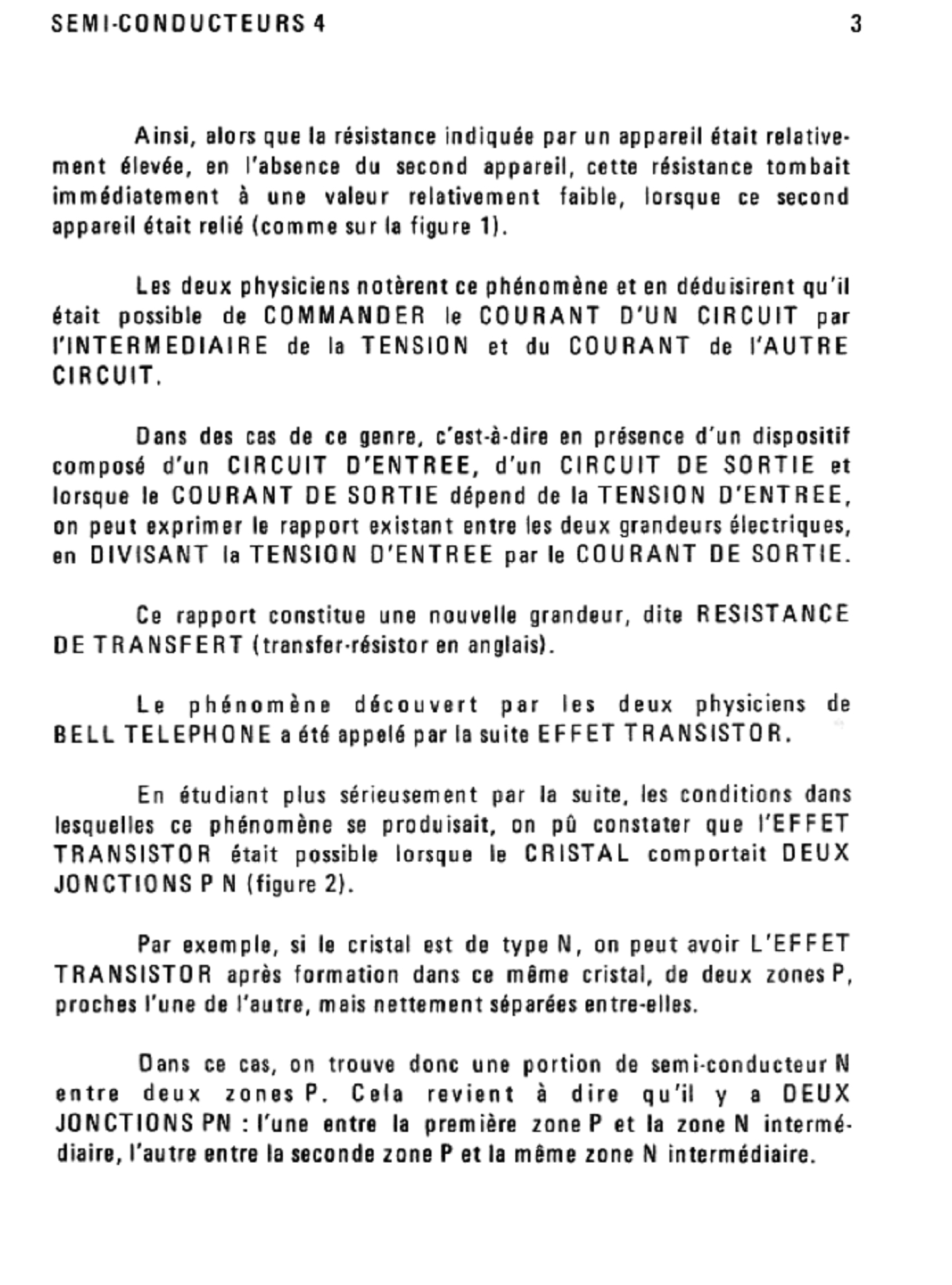 SEMI-CONDUCTEURS 4 3

Ainsi, alors que la résistance indiquée par un appareil était relativement élevée, en l'absence du second appareil, cette résistance tombait immédiatement à une valeur relativement faible, lorsque ce second appareil était relié (comme sur la figure 1).

Les deux physiciens notèrent ce phénomène et en déduisirent qu'il était possible de COMMANDER le COURANT D'UN CIRCUIT par l'INTERMEDIAIRE de la TENSION et du COURANT de l'AUTRE CIRCUIT.

Dans des cas de ce genre, c'est-à-dire en présence d'un dispositif composé d'un CIRCUIT D'ENTREE, d'un CIRCUIT DE SORTIE et lorsque le COURANT DE SORTIE dépend de la TENSION D'ENTREE, on peut exprimer le rapport existant entre les deux grandeurs électriques, en DIVISANT la TENSION D'ENTREE par le COURANT DE SORTIE.

Ce rapport constitue une nouvelle grandeur, dite RESISTANCE DE TRANSFERT (transfer-résistor en anglais).

Le phénomène découvert par les deux physiciens de BELL TELEPHONE a été appelé par la suite EFFET TRANSISTOR.

En étudiant plus sérieusement par la suite, les conditions dans lesquelles ce phénomène se produisait, on pû constater que l'EFFET TRANSISTOR était possible lorsque le CRISTAL comportait DEUX JONCTIONS P N (figure 2).

Par exemple, si le cristal est de type N, on peut avoir L'EFFET TRANSISTOR après formation dans ce même cristal, de deux zones P, proches l'une de l'autre, mais nettement séparées entre-elles.

Dans ce cas, on trouve donc une portion de semi-conducteur N entre deux zones P. Cela revient à dire qu'il y a DEUX JONCTIONS PN : l'une entre la première zone P et la zone N intermédiaire, l'autre entre la seconde zone P et la même zone N intermédiaire.